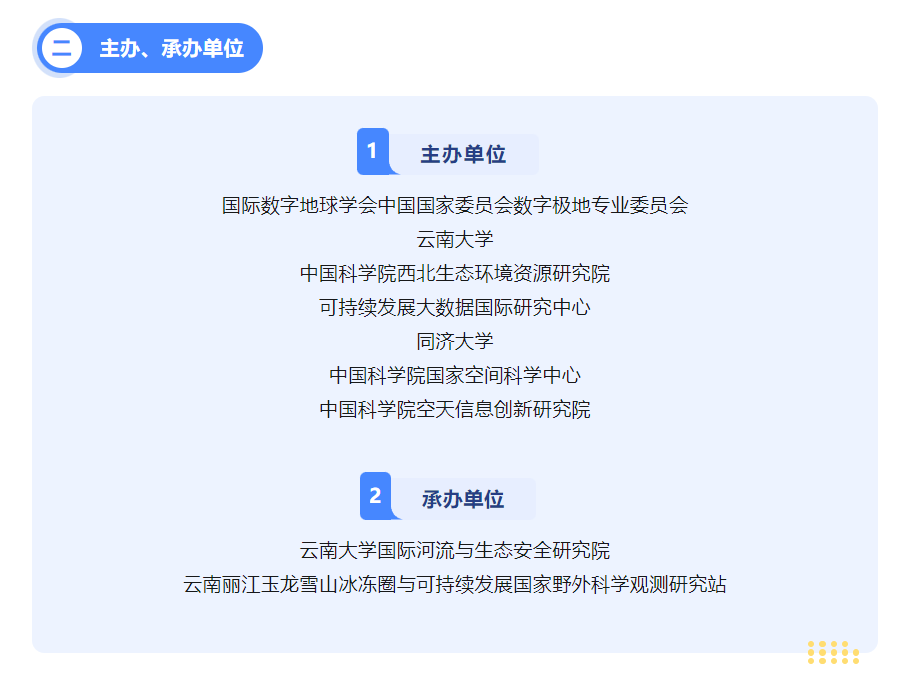 二 主办、承办单位

1 主办单位

国际数字地球学会中国国家委员会数字极地专业委员会
云南大学
中国科学院西北生态环境资源研究院
可持续发展大数据国际研究中心
同济大学
中国科学院国家空间科学中心
中国科学院空天信息创新研究院

2 承办单位

云南大学国际河流与生态安全研究院
云南丽江玉龙雪山冰冻圈与可持续发展国家野外科学观测研究站